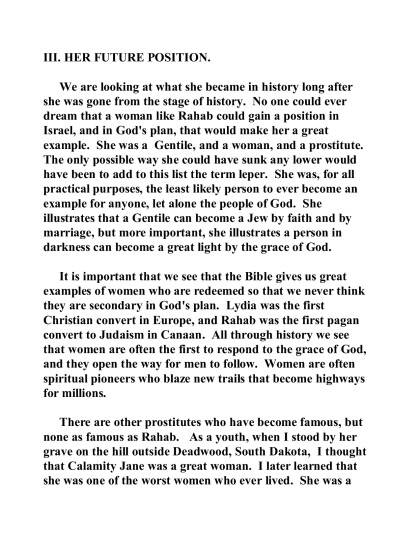 III. HER FUTURE POSITION.

We are looking at what she became in history long after she was gone from the stage of history. No one could ever dream that a woman like Rahab could gain a position in Israel, and in God's plan, that would make her a great example. She was a Gentile, and a woman, and a prostitute. The only possible way she could have sunk any lower would have been to add to this list the term leper. She was, for all practical purposes, the least likely person to ever become an example for anyone, let alone the people of God. She illustrates that a Gentile can become a Jew by faith and by marriage, but more important, she illustrates a person in darkness can become a great light by the grace of God.

It is important that we see that the Bible gives us great examples of women who are redeemed so that we never think they are secondary in God's plan. Lydia was the first Christian convert in Europe, and Rahab was the first pagan convert to Judaism in Canaan. All through history we see that women are often the first to respond to the grace of God, and they open the way for men to follow. Women are often spiritual pioneers who blaze new trails that become highways for millions.

There are other prostitutes who have become famous, but none as famous as Rahab. As a youth, when I stood by her grave on the hill outside Deadwood, South Dakota, I thought that Calamity Jane was a great woman. I later learned that she was one of the worst women who ever lived. She was a